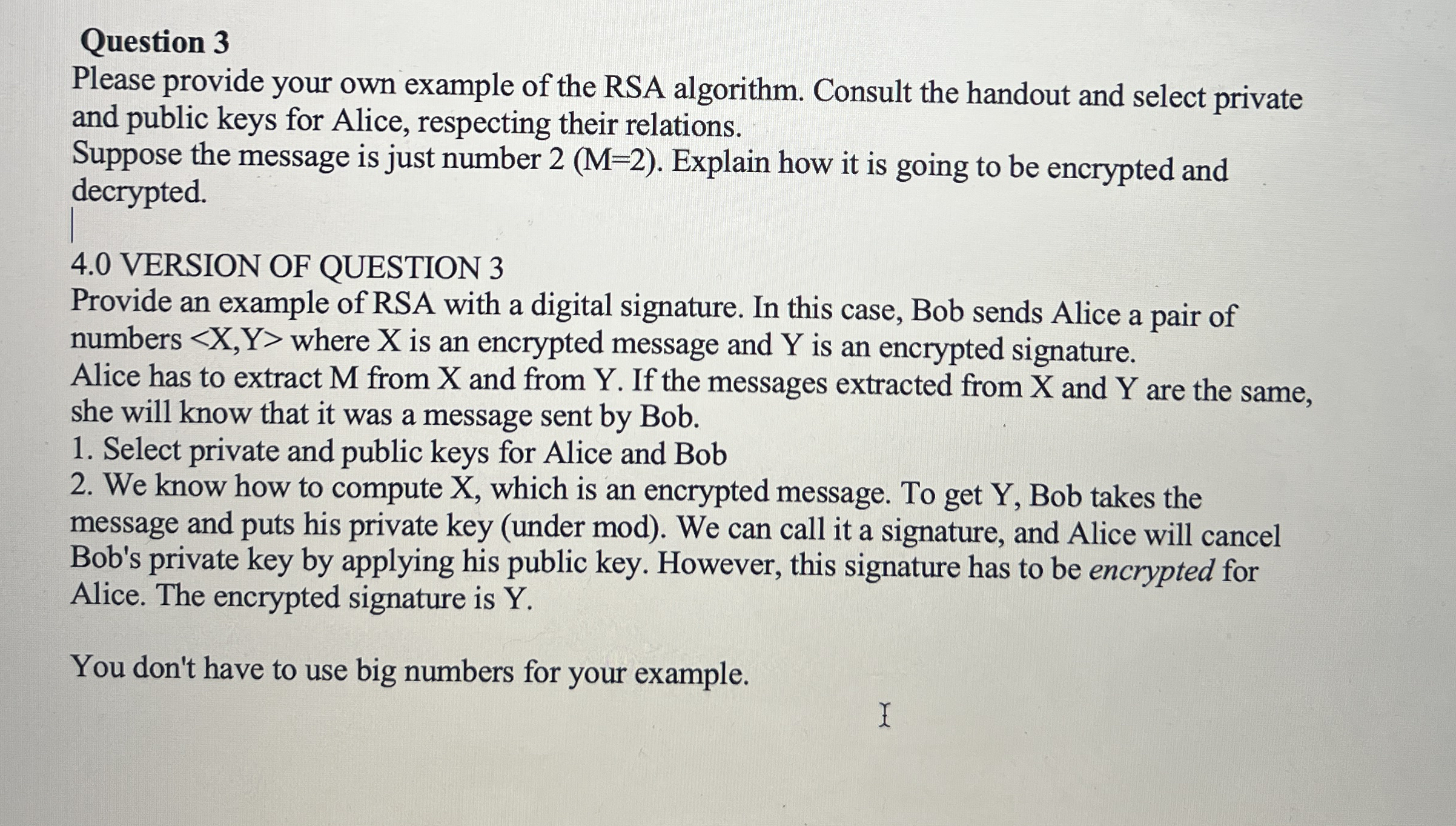 Question 3
Please provide your own example of the RSA algorithm. Consult the handout and select private and public keys for Alice, respecting their relations.
Suppose the message is just number 2 (M=2). Explain how it is going to be encrypted and decrypted.

4.0 VERSION OF QUESTION 3
Provide an example of RSA with a digital signature. In this case, Bob sends Alice a pair of numbers <X,Y> where X is an encrypted message and Y is an encrypted signature.
Alice has to extract M from X and from Y. If the messages extracted from X and Y are the same, she will know that it was a message sent by Bob.
1. Select private and public keys for Alice and Bob
2. We know how to compute X, which is an encrypted message. To get Y, Bob takes the message and puts his private key (under mod). We can call it a signature, and Alice will cancel Bob's private key by applying his public key. However, this signature has to be encrypted for Alice. The encrypted signature is Y.

You don't have to use big numbers for your example.